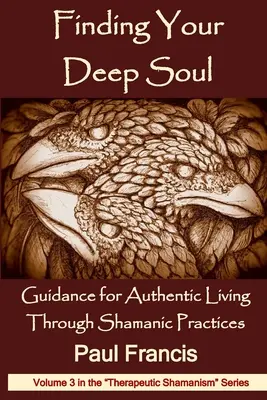 Finding Your Deep Soul

Guidance for Authentic Living Through Shamanic Practices

Paul Francis

Volume 3 in the "Therapeutic Shamanism" Series